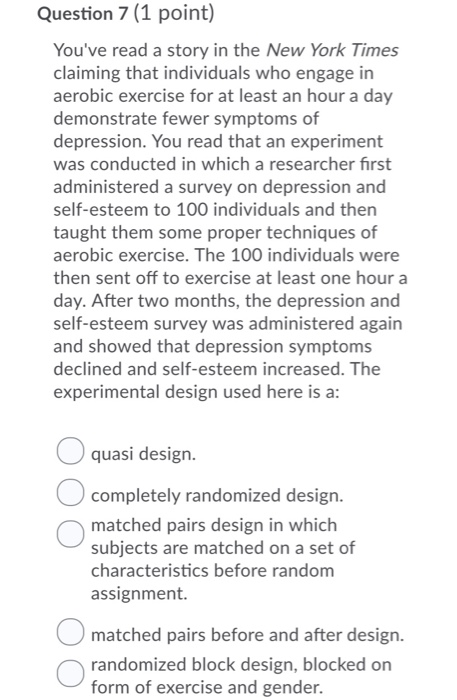 Question 7 (1 point)

You've read a story in the New York Times claiming that individuals who engage in aerobic exercise for at least an hour a day demonstrate fewer symptoms of depression. You read that an experiment was conducted in which a researcher first administered a survey on depression and self-esteem to 100 individuals and then taught them some proper techniques of aerobic exercise. The 100 individuals were then sent off to exercise at least one hour a day. After two months, the depression and self-esteem survey was administered again and showed that depression symptoms declined and self-esteem increased. The experimental design used here is a:

quasi design.

completely randomized design.

matched pairs design in which subjects are matched on a set of characteristics before random assignment.

matched pairs before and after design.

randomized block design, blocked on form of exercise and gender.